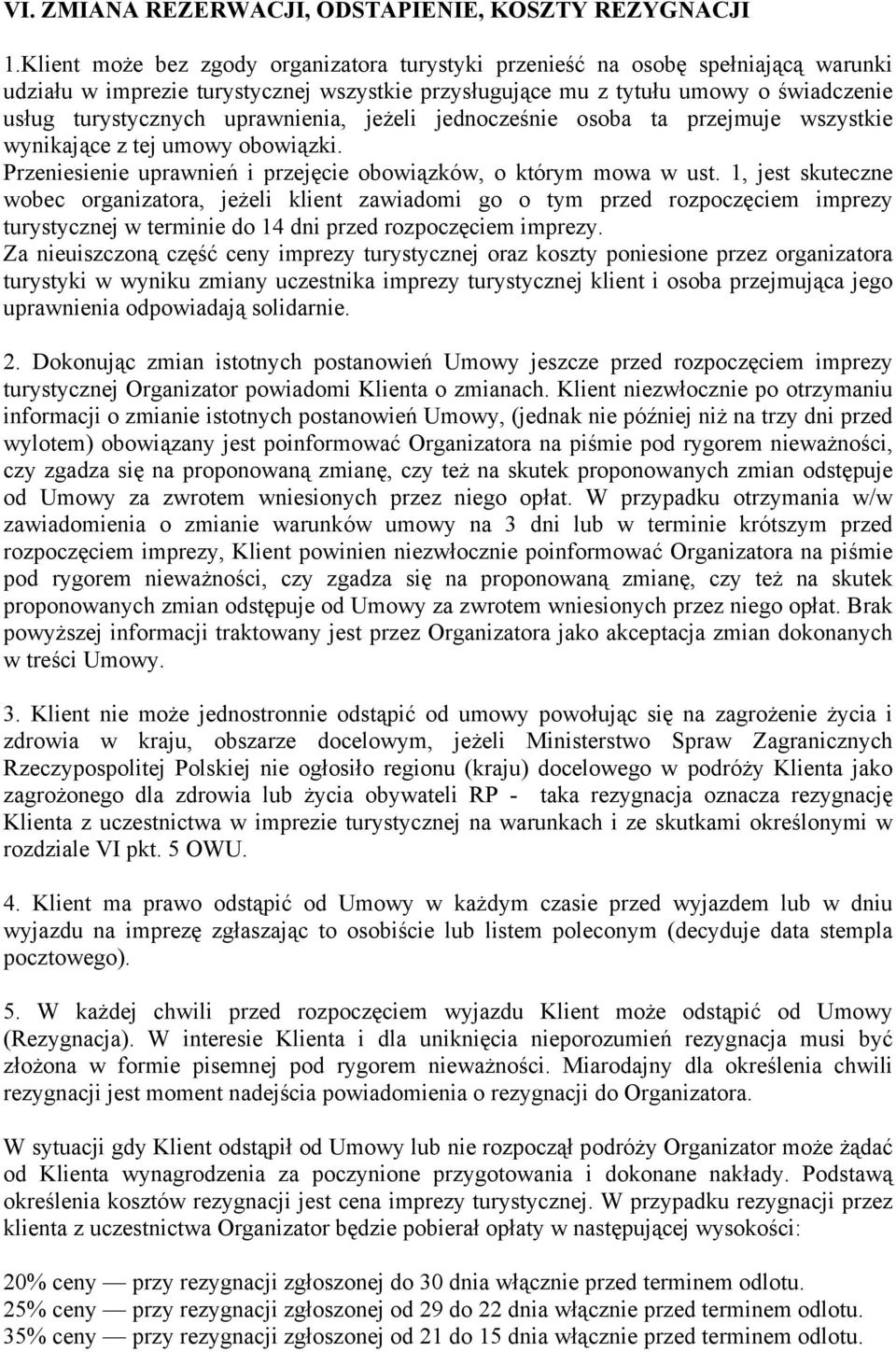 VI. ZMIANA REZERWACJI, ODSTĄPIENIE, KOSZTY REZYGNACJI

1.Klient może bez zgody organizatora turystyki przenieść na osobę spełniającą warunki udziału w imprezie turystycznej wszystkie przysługujące mu z tytułu umowy o świadczenie usług turystycznych uprawnienia, jeżeli jednocześnie osoba ta przejmuje wszystkie wynikające z tej umowy obowiązki.
Przeniesienie uprawnień i przejęcie obowiązków, o którym mowa w ust. 1, jest skuteczne wobec organizatora, jeżeli klient zawiadomi go o tym przed rozpoczęciem imprezy turystycznej w terminie do 14 dni przed rozpoczęciem imprezy.
Za nieuiszczoną część ceny imprezy turystycznej oraz koszty poniesione przez organizatora turystyki w wyniku zmiany uczestnika imprezy turystycznej klient i osoba przejmująca jego uprawnienia odpowiadają solidarnie.

2. Dokonując zmian istotnych postanowień Umowy jeszcze przed rozpoczęciem imprezy turystycznej Organizator powiadomi Klienta o zmianach. Klient niezwłocznie po otrzymaniu informacji o zmianie istotnych postanowień Umowy, (jednak nie później niż na trzy dni przed wylotem) obowiązany jest poinformować Organizatora na piśmie pod rygorem nieważności, czy zgadza się na proponowaną zmianę, czy też na skutek proponowanych zmian odstępuje od Umowy za zwrotem wniesionych przez niego opłat. W przypadku otrzymania w/w zawiadomienia o zmianie warunków umowy na 3 dni lub w terminie krótszym przed rozpoczęciem imprezy, Klient powinien niezwłocznie poinformować Organizatora na piśmie pod rygorem nieważności, czy zgadza się na proponowaną zmianę, czy też na skutek proponowanych zmian odstępuje od Umowy za zwrotem wniesionych przez niego opłat. Brak powyższej informacji traktowany jest przez Organizatora jako akceptacja zmian dokonanych w treści Umowy.

3. Klient nie może jednostronnie odstąpić od umowy powołując się na zagrożenie życia i zdrowia w kraju, obszarze docelowym, jeżeli Ministerstwo Spraw Zagranicznych Rzeczypospolitej Polskiej nie ogłosiło regionu (kraju) docelowego w podróży Klienta jako zagrożonego dla zdrowia lub życia obywateli RP - taka rezygnacja oznacza rezygnację Klienta z uczestnictwa w imprezie turystycznej na warunkach i ze skutkami określonymi w rozdziale VI pkt. 5 OWU.

4. Klient ma prawo odstąpić od Umowy w każdym czasie przed wyjazdem lub w dniu wyjazdu na imprezę zgłaszając to osobiście lub listem poleconym (decyduje data stempla pocztowego).

5. W każdej chwili przed rozpoczęciem wyjazdu Klient może odstąpić od Umowy (Rezygnacja). W interesie Klienta i dla uniknięcia nieporozumień rezygnacja musi być złożona w formie pisemnej pod rygorem nieważności. Miarodajny dla określenia chwili rezygnacji jest moment nadejścia powiadomienia o rezygnacji do Organizatora.

W sytuacji gdy Klient odstąpił od Umowy lub nie rozpoczął podróży Organizator może żądać od Klienta wynagrodzenia za poczynione przygotowania i dokonane nakłady. Podstawą określenia kosztów rezygnacji jest cena imprezy turystycznej. W przypadku rezygnacji przez klienta z uczestnictwa Organizator będzie pobierał opłaty w następującej wysokości:

20% ceny — przy rezygnacji zgłoszonej do 30 dnia włącznie przed terminem odlotu.
25% ceny — przy rezygnacji zgłoszonej od 29 do 22 dnia włącznie przed terminem odlotu.
35% ceny — przy rezygnacji zgłoszonej od 21 do 15 dnia włącznie przed terminem odlotu.